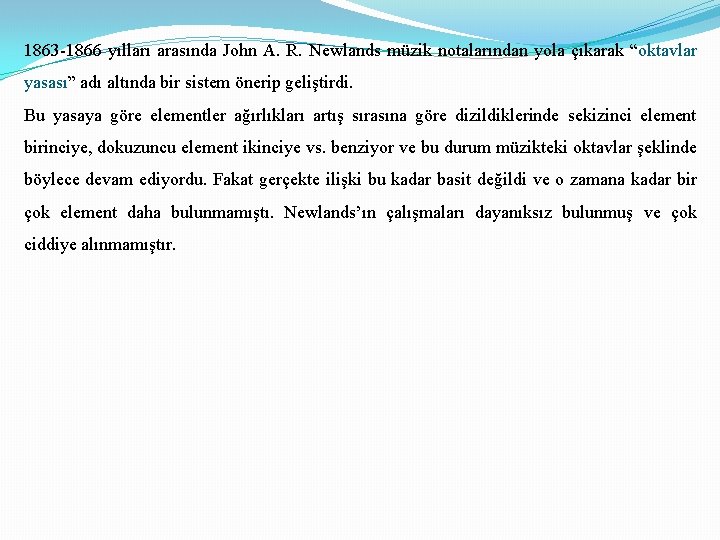 1863-1866 yılları arasında John A. R. Newlands müzik notalarından yola çıkarak “oktavlar yasası” adı altında bir sistem önerip geliştirdi.

Bu yasaya göre elementler ağırlıkları artış sırasına göre dizildiklerinde sekizinci element birinciye, dokuzuncu element ikinciye vs. benziyor ve bu durum müzikteki oktavlar şeklinde böylece devam ediyordu. Fakat gerçekte ilişki bu kadar basit değildi ve o zamana kadar bir çok element daha bulunmamıştı. Newlands’ın çalışmaları dayanıksız bulunmuş ve çok ciddiye alınmamıştır.